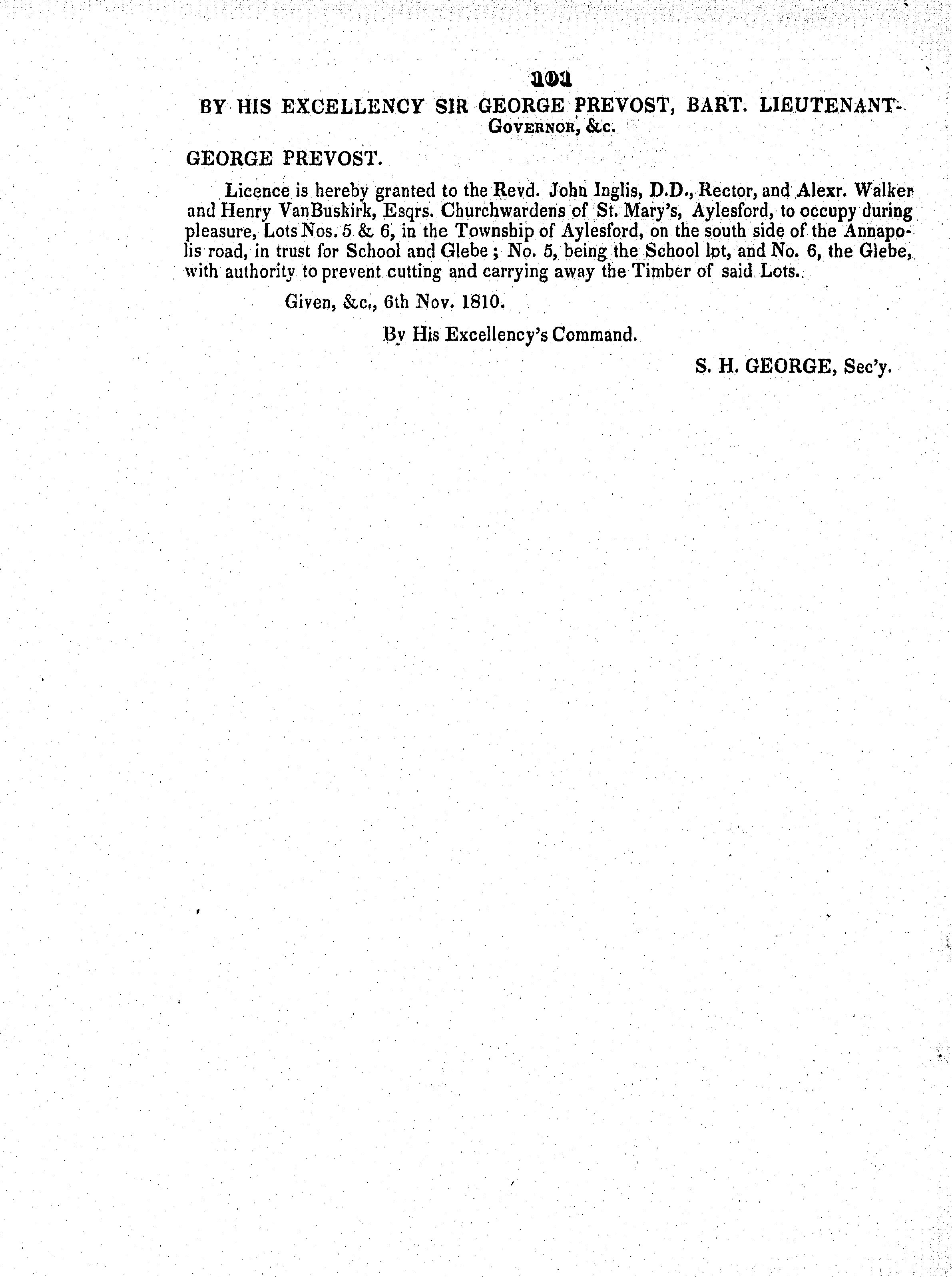 101

BY HIS EXCELLENCY SIR GEORGE PREVOST, BART. LIEUTENANT-GOVERNOR, &c.

GEORGE PREVOST.

Licence is hereby granted to the Revd. John Inglis, D.D., Rector, and Alexr. Walker and Henry VanBuskirk, Esqrs. Churchwardens of St. Mary's, Aylesford, to occupy during pleasure, Lots Nos. 5 & 6, in the Township of Aylesford, on the south side of the Annapolis road, in trust for School and Glebe; No. 5, being the School lot, and No. 6, the Glebe, with authority to prevent cutting and carrying away the Timber of said Lots.

Given, &c., 6th Nov. 1810.

By His Excellency's Command.

S. H. GEORGE, Sec'y.